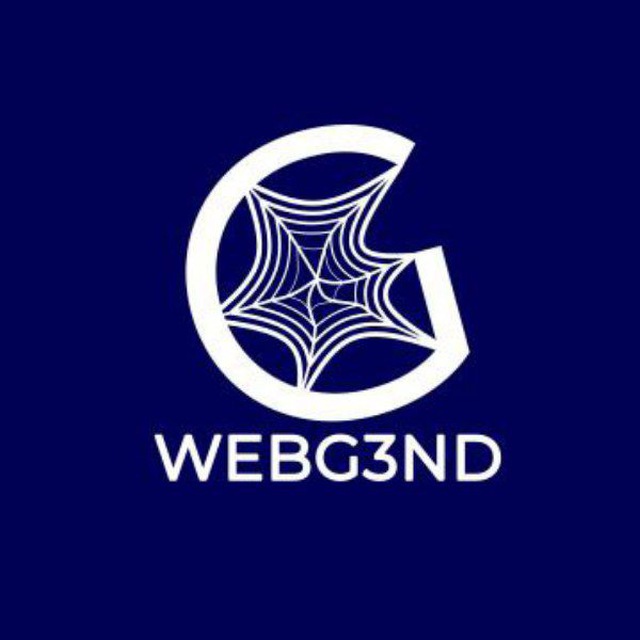 WEBG3ND